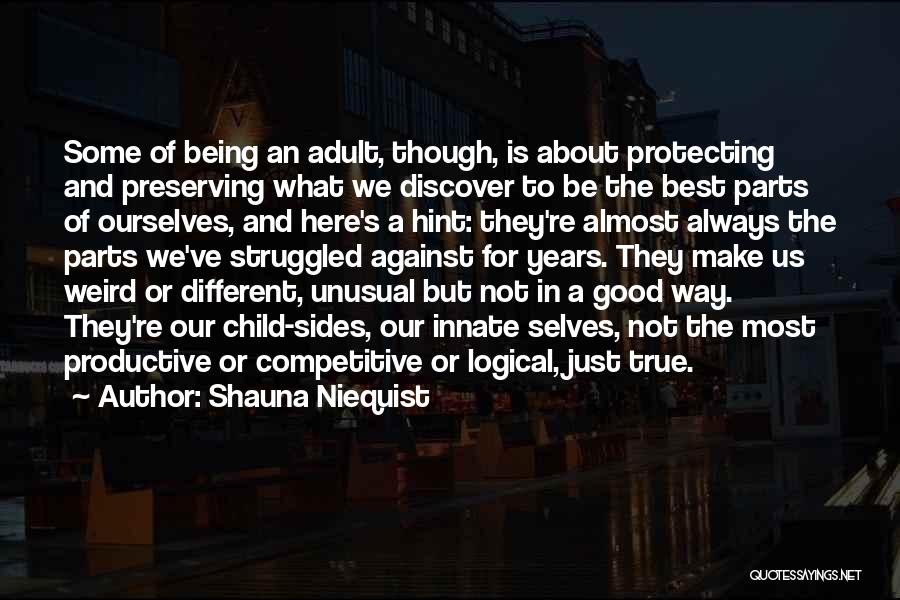 Some of being an adult, though, is about protecting and preserving what we discover to be the best parts of ourselves, and here's a hint: they're almost always the parts we've struggled against for years. They make us weird or different, unusual but not in a good way. They're our child-sides, our innate selves, not the most productive or competitive or logical, just true.

~ Author: Shauna Niequist

QUOTESSAYINGS.NET